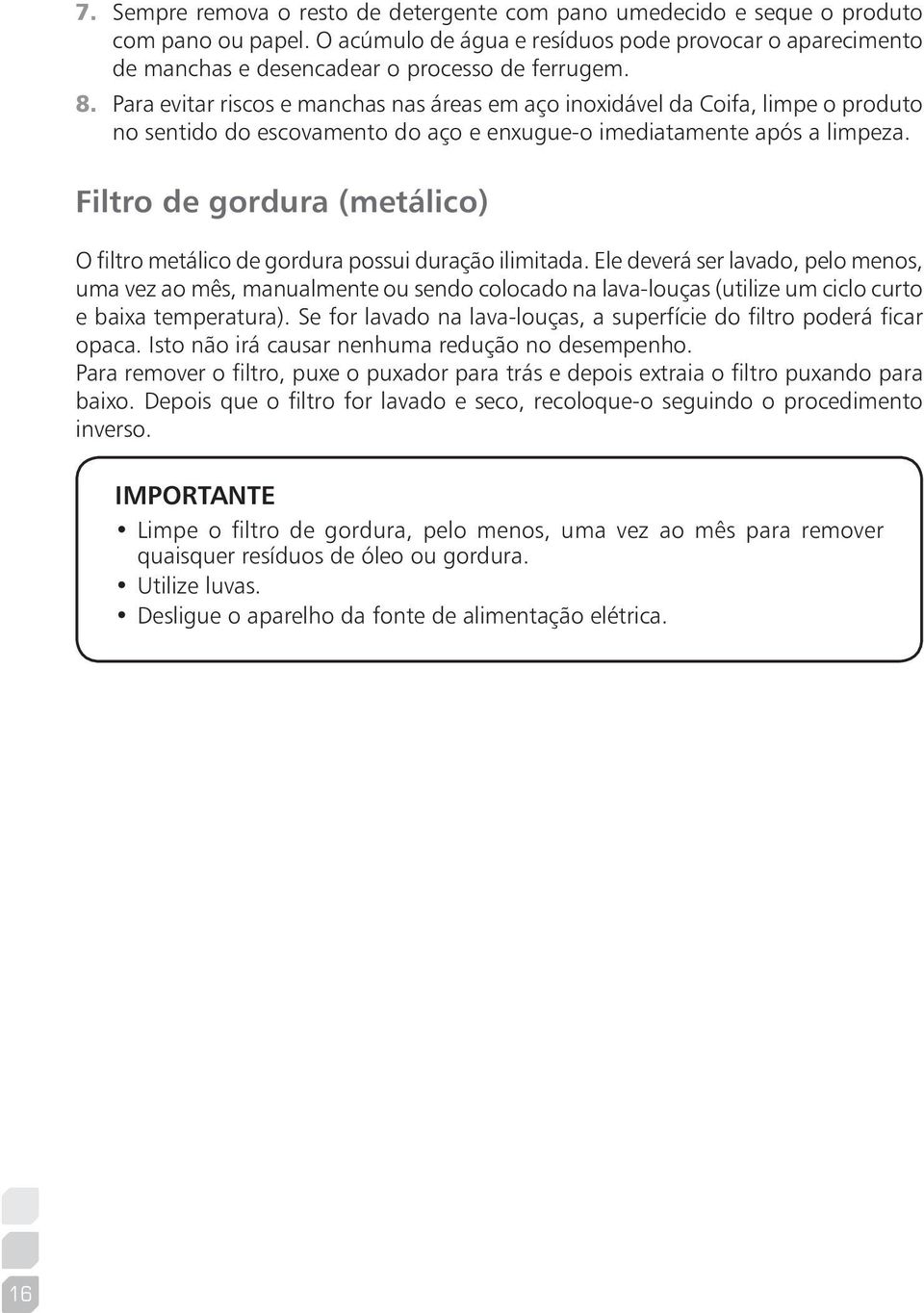 7. Sempre remova o resto de detergente com pano umedecido e seque o produto com pano ou papel. O acúmulo de água e resíduos pode provocar o aparecimento de manchas e desencadear o processo de ferrugem.
8. Para evitar riscos e manchas nas áreas em aço inoxidável da Coifa, limpe o produto no sentido do escovamento do aço e enxugue-o imediatamente após a limpeza.

Filtro de gordura (metálico)

O filtro metálico de gordura possui duração ilimitada. Ele deverá ser lavado, pelo menos, uma vez ao mês, manualmente ou sendo colocado na lava-louças (utilize um ciclo curto e baixa temperatura). Se for lavado na lava-louças, a superfície do filtro poderá ficar opaca. Isto não irá causar nenhuma redução no desempenho.
Para remover o filtro, puxe o puxador para trás e depois extraia o filtro puxando para baixo. Depois que o filtro for lavado e seco, recoloque-o seguindo o procedimento inverso.

IMPORTANTE
• Limpe o filtro de gordura, pelo menos, uma vez ao mês para remover quaisquer resíduos de óleo ou gordura.
• Utilize luvas.
• Desligue o aparelho da fonte de alimentação elétrica.

16